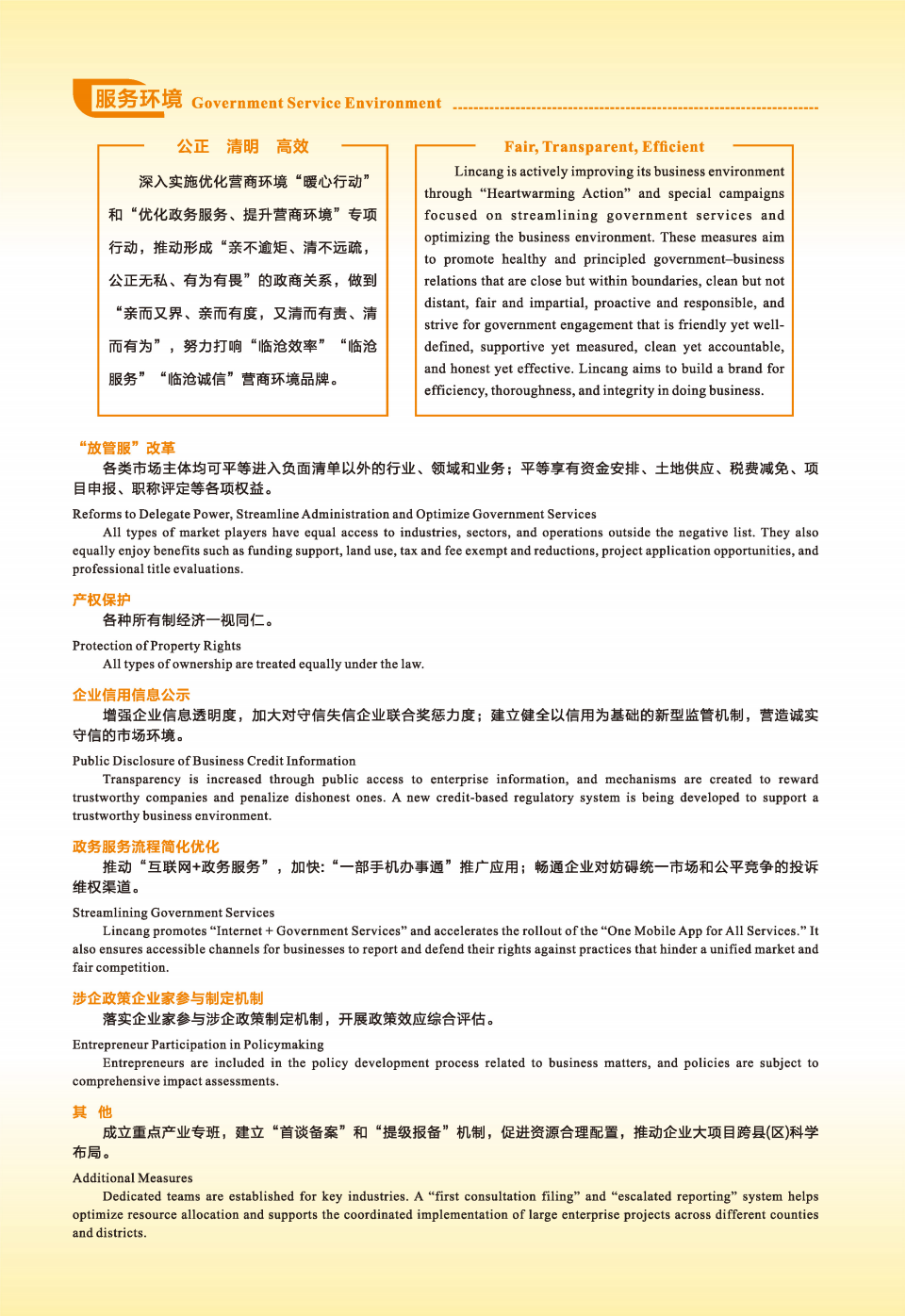 服务环境 Government Service Environment

公正 清明 高效

深入实施优化营商环境“暖心行动”和“优化政务服务、提升营商环境”专项行动，推动形成“亲不逾矩、清不远疏，公正无私、有为有畏”的政商关系，做到“亲而又界、亲而有度，又清而有责、清而有为”，努力打响“临沧效率”“临沧服务”“临沧诚信”营商环境品牌。

Fair, Transparent, Efficient

Lincang is actively improving its business environment through “Heartwarming Action” and special campaigns focused on streamlining government services and optimizing the business environment. These measures aim to promote healthy and principled government–business relations that are close but within boundaries, clean but not distant, fair and impartial, proactive and responsible, and strive for government engagement that is friendly yet well-defined, supportive yet measured, clean yet accountable, and honest yet effective. Lincang aims to build a brand for efficiency, thoroughness, and integrity in doing business.

“放管服”改革

各类市场主体均可平等进入负面清单以外的行业、领域和业务；平等享有资金安排、土地供应、税费减免、项目申报、职称评定等各项权益。

Reforms to Delegate Power, Streamline Administration and Optimize Government Services

All types of market players have equal access to industries, sectors, and operations outside the negative list. They also equally enjoy benefits such as funding support, land use, tax and fee exempt and reductions, project application opportunities, and professional title evaluations.

产权保护

各种所有制经济一视同仁。

Protection of Property Rights

All types of ownership are treated equally under the law.

企业信用信息公示

增强企业信息透明度，加大对守信失信企业联合奖惩力度；建立健全以信用为基础的新型监管机制，营造诚实守信的市场环境。

Public Disclosure of Business Credit Information

Transparency is increased through public access to enterprise information, and mechanisms are created to reward trustworthy companies and penalize dishonest ones. A new credit-based regulatory system is being developed to support a trustworthy business environment.

政务服务流程简化优化

推动“互联网+政务服务”，加快:“一部手机办事通”推广应用；畅通企业对妨碍统一市场和公平竞争的投诉维权渠道。

Streamlining Government Services

Lincang promotes “Internet + Government Services” and accelerates the rollout of the “One Mobile App for All Services.” It also ensures accessible channels for businesses to report and defend their rights against practices that hinder a unified market and fair competition.

涉企政策企业家参与制定机制

落实企业家参与涉企政策制定机制，开展政策效应综合评估。

Entrepreneur Participation in Policymaking

Entrepreneurs are included in the policy development process related to business matters, and policies are subject to comprehensive impact assessments.

其 他

成立重点产业专班，建立“首谈备案”和“提级报备”机制，促进资源合理配置，推动企业大项目跨县(区)科学布局。

Additional Measures

Dedicated teams are established for key industries. A “first consultation filing” and “escalated reporting” system helps optimize resource allocation and supports the coordinated implementation of large enterprise projects across different counties and districts.